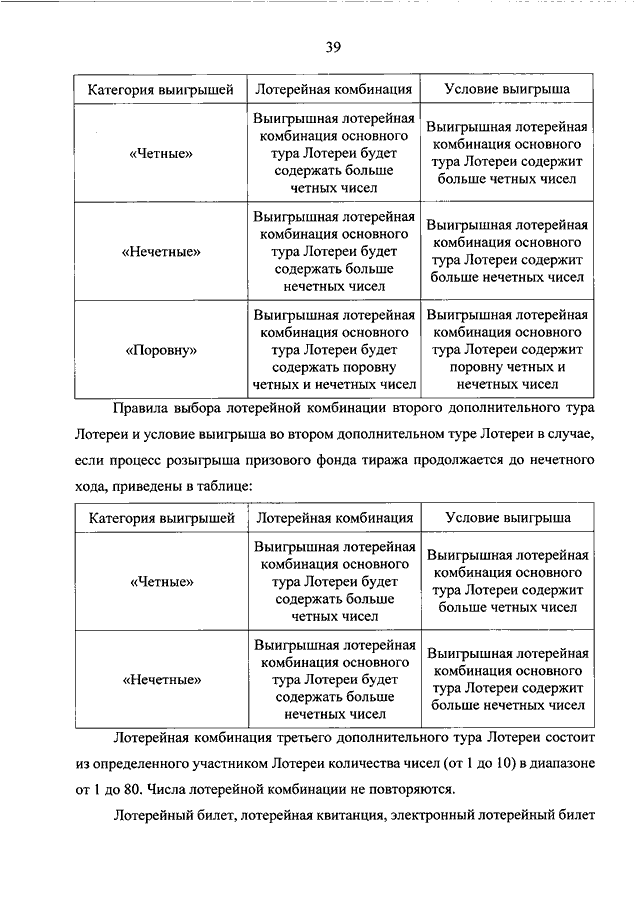 39

| Категория выигрышей | Лотерейная комбинация | Условие выигрыша |
|---|---|---|
| «Четные» | Выигрышная лотерейная комбинация основного тура Лотереи будет содержать больше четных чисел | Выигрышная лотерейная комбинация основного тура Лотереи содержит больше четных чисел |
| «Нечетные» | Выигрышная лотерейная комбинация основного тура Лотереи будет содержать больше нечетных чисел | Выигрышная лотерейная комбинация основного тура Лотереи содержит больше нечетных чисел |
| «Поровну» | Выигрышная лотерейная комбинация основного тура Лотереи будет содержать поровну четных и нечетных чисел | Выигрышная лотерейная комбинация основного тура Лотереи содержит поровну четных и нечетных чисел |

Правила выбора лотерейной комбинации второго дополнительного тура Лотереи и условие выигрыша во втором дополнительном туре Лотереи в случае, если процесс розыгрыша призового фонда тиража продолжается до нечетного хода, приведены в таблице:

| Категория выигрышей | Лотерейная комбинация | Условие выигрыша |
|---|---|---|
| «Четные» | Выигрышная лотерейная комбинация основного тура Лотереи будет содержать больше четных чисел | Выигрышная лотерейная комбинация основного тура Лотереи содержит больше четных чисел |
| «Нечетные» | Выигрышная лотерейная комбинация основного тура Лотереи будет содержать больше нечетных чисел | Выигрышная лотерейная комбинация основного тура Лотереи содержит больше нечетных чисел |

Лотерейная комбинация третьего дополнительного тура Лотереи состоит из определенного участником Лотереи количества чисел (от 1 до 10) в диапазоне от 1 до 80. Числа лотерейной комбинации не повторяются.

Лотерейный билет, лотерейная квитанция, электронный лотерейный билет